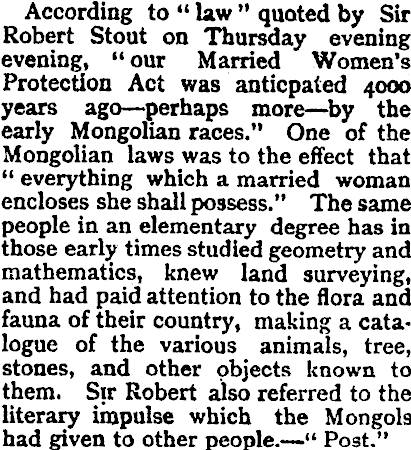 According to "law" quoted by Sir Robert Stout on Thursday evening evening, "our Married Women's Protection Act was anticpated 4000 years ago—perhaps more—by the early Mongolian races." One of the Mongolian laws was to the effect that "everything which a married woman encloses she shall possess." The same people in an elementary degree has in those early times studied geometry and mathematics, knew land surveying, and had paid attention to the flora and fauna of their country, making a catalogue of the various animals, tree, stones, and other objects known to them. Sir Robert also referred to the literary impulse which the Mongols had given to other people.—"Post."